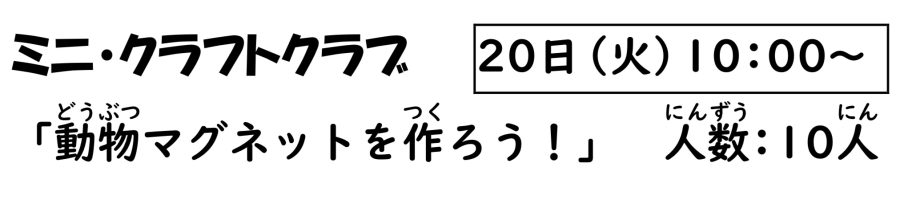 ミニ・クラフトクラブ

20日（火）10：00～

「動物（どうぶつ）マグネットを作（つく）ろう！」　人数（にんずう）：10人（にん）